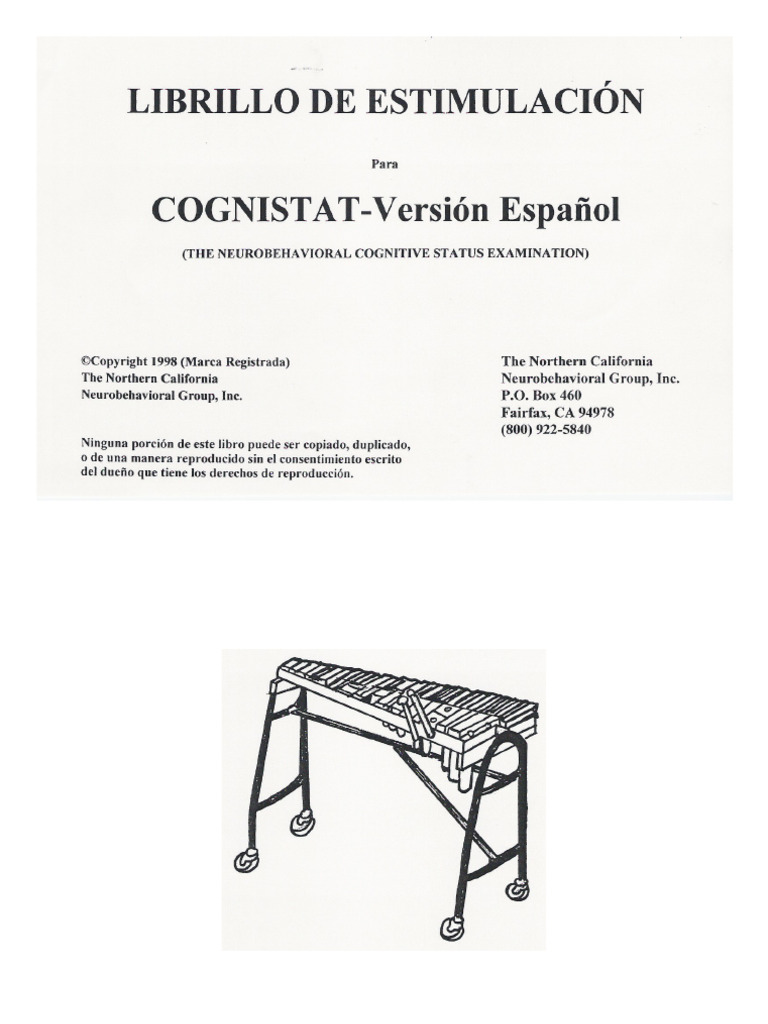 LIBRILLO DE ESTIMULACIÓN

Para

COGNISTAT-Versión Español

(THE NEUROBEHAVIORAL COGNITIVE STATUS EXAMINATION)

©Copyright 1998 (Marca Registrada)
The Northern California
Neurobehavioral Group, Inc.

Ninguna porción de este libro puede ser copiado, duplicado, o de una manera reproducido sin el consentimiento escrito del dueño que tiene los derechos de reproducción.

The Northern California
Neurobehavioral Group, Inc.
P.O. Box 460
Fairfax, CA 94978
(800) 922-5840